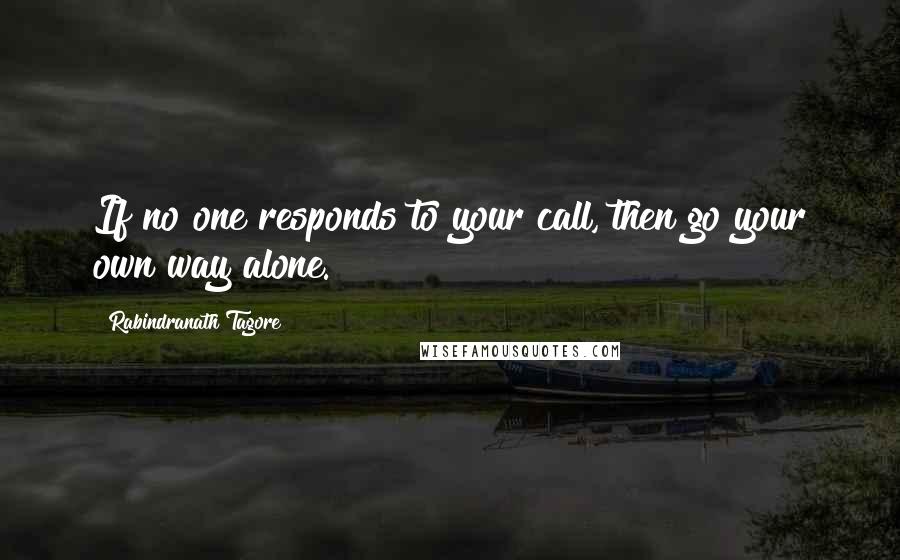 If no one responds to your call, then go your own way alone.

Rabindranath Tagore

WISEFAMOUSQUOTES.COM